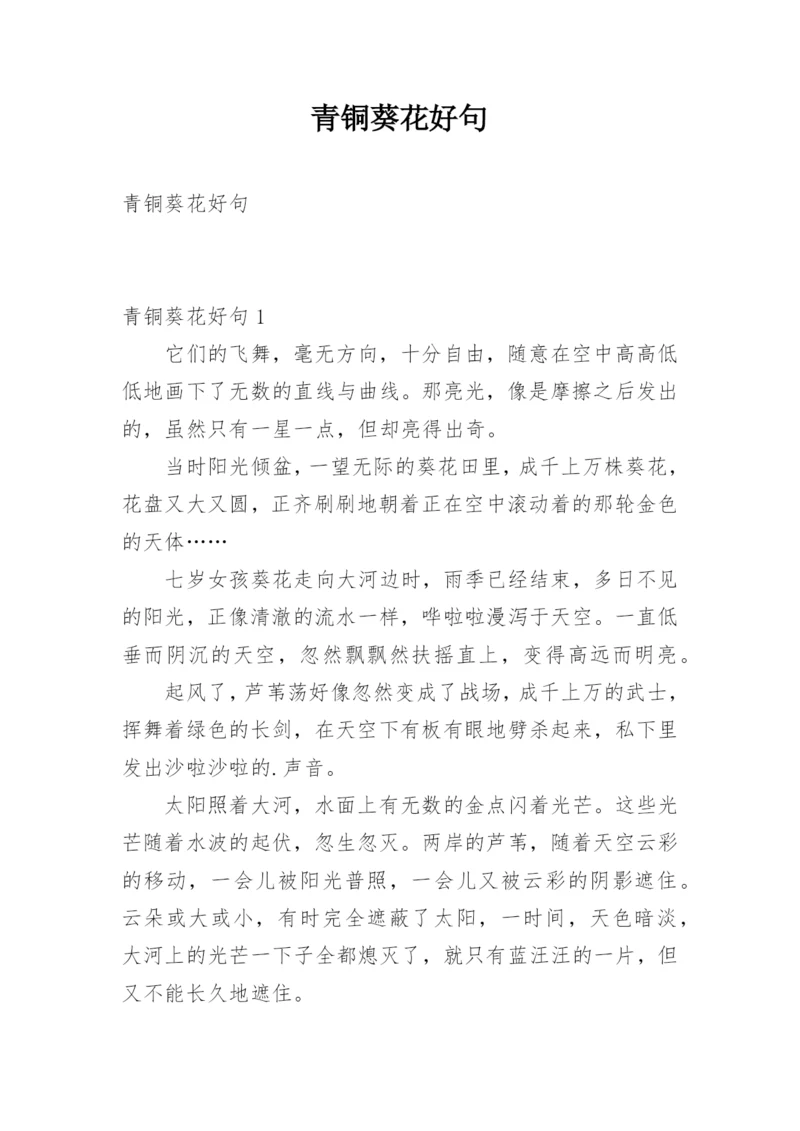 青铜葵花好句

青铜葵花好句

青铜葵花好句 1

它们的飞舞，毫无方向，十分自由，随意在空中高高低低地画下了无数的直线与曲线。那亮光，像是摩擦之后发出的，虽然只有一星一点，但却亮得出奇。

当时阳光倾盆，一望无际的葵花田里，成千上万株葵花，花盘又大又圆，正齐刷刷地朝着正在空中滚动着的那轮金色的天体……

七岁女孩葵花走向大河边时，雨季已经结束，多日不见的阳光，正像清澈的流水一样，哗啦啦漫泻于天空。一直低垂而阴沉的天空，忽然飘飘然扶摇直上，变得高远而明亮。

起风了，芦苇荡好像忽然变成了战场，成千上万的武士，挥舞着绿色的长剑，在天空下有板有眼地劈杀起来，私下里发出沙啦沙啦的.声音。

太阳照着大河，水面上有无数的金点闪着光芒。这些光芒随着水波的起伏，忽生忽灭。两岸的芦苇，随着天空云彩的移动，一会儿被阳光普照，一会儿又被云彩的阴影遮住。云朵或大或小，有时完全遮蔽了太阳，一时间，天色暗淡，大河上的光芒一下子全都熄灭了，就只有蓝汪汪的一片，但又不能长久地遮住。